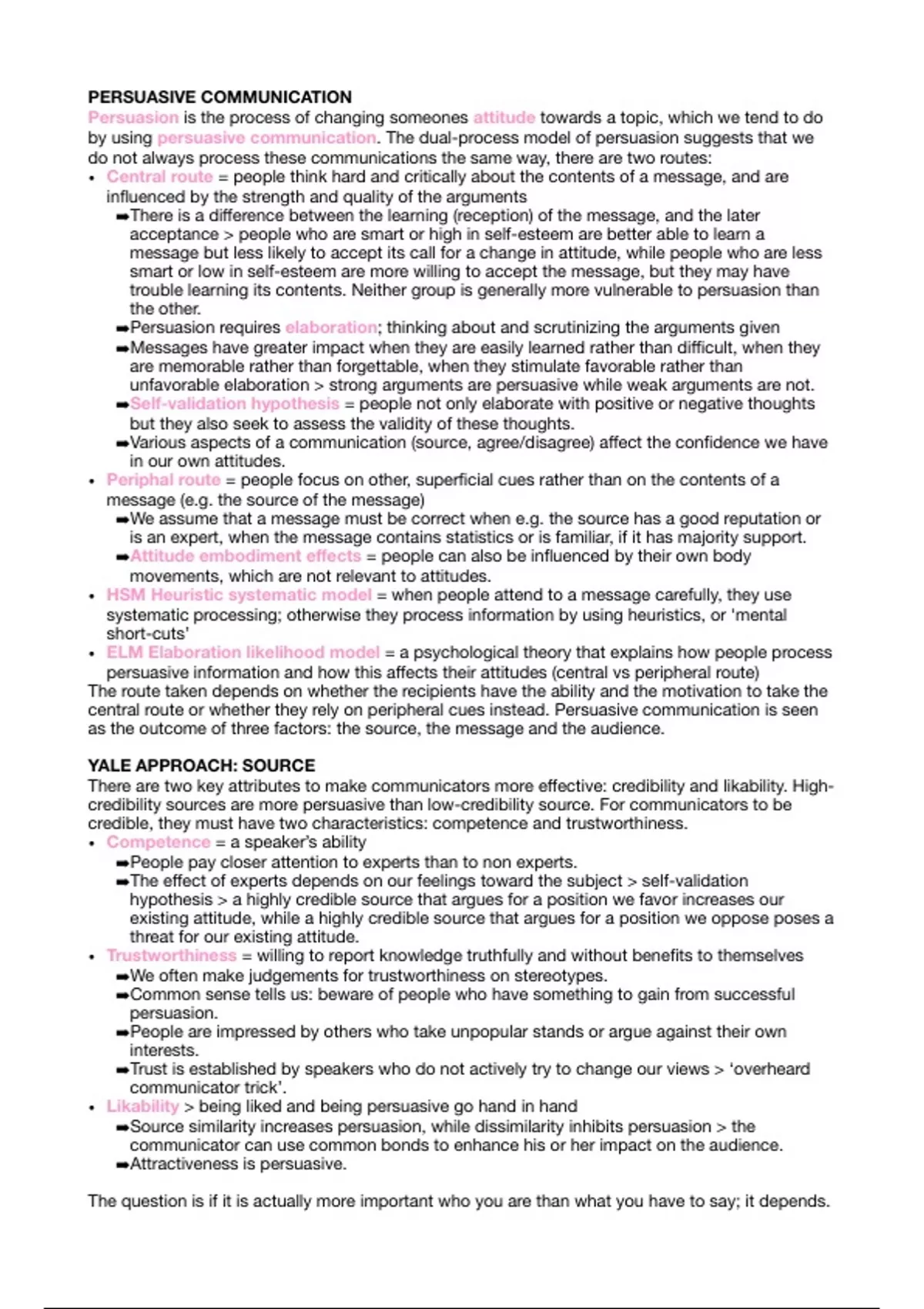 PERSUASIVE COMMUNICATION
Persuasion is the process of changing someones attitude towards a topic, which we tend to do by using persuasive communication. The dual-process model of persuasion suggests that we do not always process these communications the same way, there are two routes:
• Central route = people think hard and critically about the contents of a message, and are influenced by the strength and quality of the arguments
➡There is a difference between the learning (reception) of the message, and the later acceptance > people who are smart or high in self-esteem are better able to learn a message but less likely to accept its call for a change in attitude, while people who are less smart or low in self-esteem are more willing to accept the message, but they may have trouble learning its contents. Neither group is generally more vulnerable to persuasion than the other.
➡Persuasion requires elaboration; thinking about and scrutinizing the arguments given
➡Messages have greater impact when they are easily learned rather than difficult, when they are memorable rather than forgettable, when they stimulate favorable rather than unfavorable elaboration > strong arguments are persuasive while weak arguments are not.
➡Self-validation hypothesis = people not only elaborate with positive or negative thoughts but they also seek to assess the validity of these thoughts.
➡Various aspects of a communication (source, agree/disagree) affect the confidence we have in our own attitudes.
• Periphal route = people focus on other, superficial cues rather than on the contents of a message (e.g. the source of the message)
➡We assume that a message must be correct when e.g. the source has a good reputation or is an expert, when the message contains statistics or is familiar, if it has majority support.
➡Attitude embodiment effects = people can also be influenced by their own body movements, which are not relevant to attitudes.
• HSM Heuristic systematic model = when people attend to a message carefully, they use systematic processing; otherwise they process information by using heuristics, or 'mental short-cuts'
• ELM Elaboration likelihood model = a psychological theory that explains how people process persuasive information and how this affects their attitudes (central vs peripheral route)
The route taken depends on whether the recipients have the ability and the motivation to take the central route or whether they rely on peripheral cues instead. Persuasive communication is seen as the outcome of three factors: the source, the message and the audience.

YALE APPROACH: SOURCE
There are two key attributes to make communicators more effective: credibility and likability. High-credibility sources are more persuasive than low-credibility source. For communicators to be credible, they must have two characteristics: competence and trustworthiness.
• Competence = a speaker's ability
➡People pay closer attention to experts than to non experts.
➡The effect of experts depends on our feelings toward the subject > self-validation hypothesis > a highly credible source that argues for a position we favor increases our existing attitude, while a highly credible source that argues for a position we oppose poses a threat for our existing attitude.
• Trustworthiness = willing to report knowledge truthfully and without benefits to themselves
➡We often make judgements for trustworthiness on stereotypes.
➡Common sense tells us: beware of people who have something to gain from successful persuasion.
➡People are impressed by others who take unpopular stands or argue against their own interests.
➡Trust is established by speakers who do not actively try to change our views > 'overheard communicator trick'.
• Likability > being liked and being persuasive go hand in hand
➡Source similarity increases persuasion, while dissimilarity inhibits persuasion > the communicator can use common bonds to enhance his or her impact on the audience.
➡Attractiveness is persuasive.

The question is if it is actually more important who you are than what you have to say; it depends.